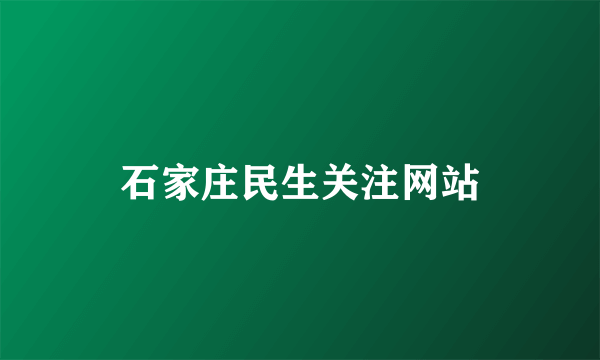 石家庄民生关注网站